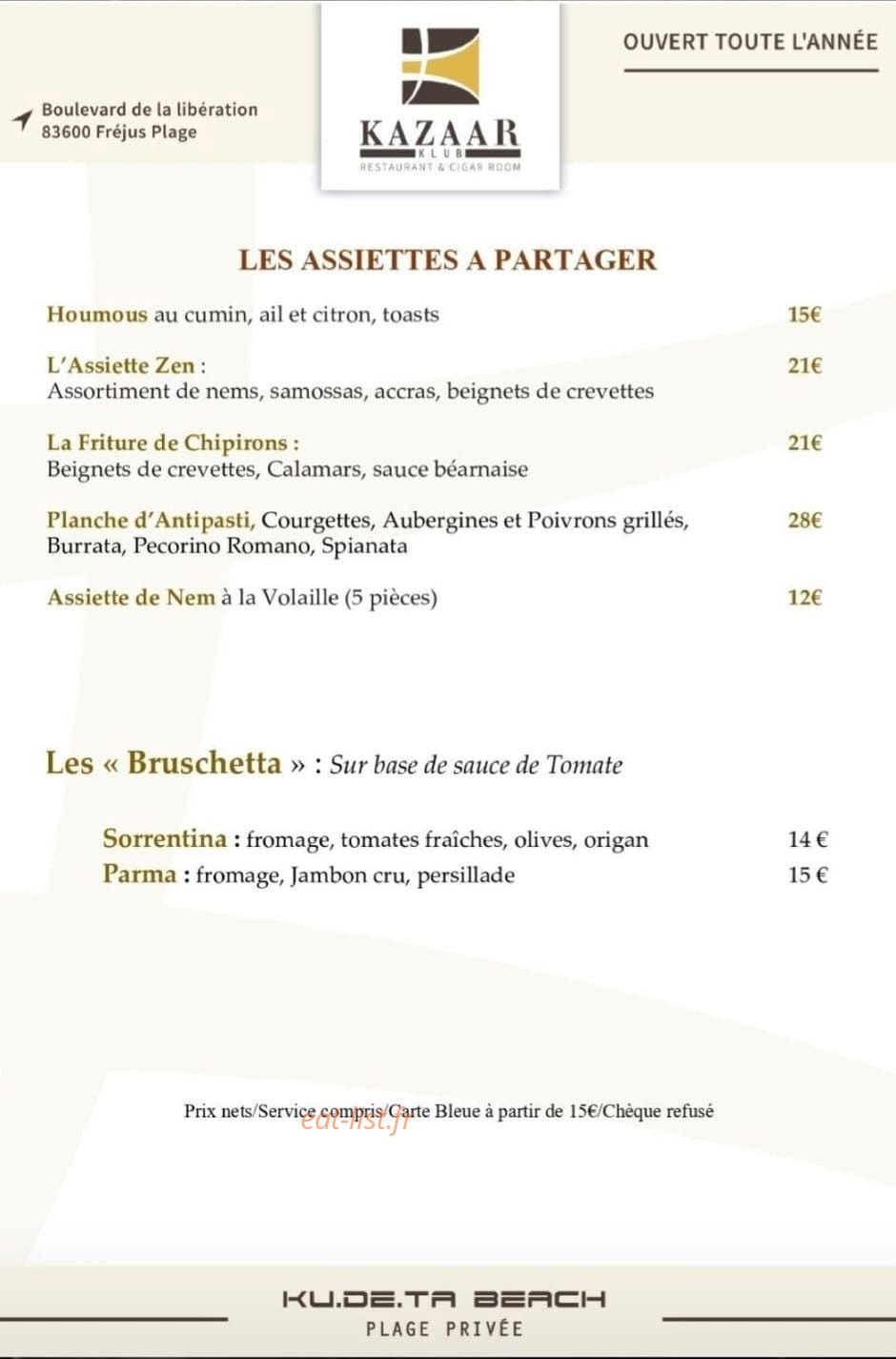 Boulevard de la libération
83600 Fréjus Plage

KAZAAR
KLUB
RESTAURANT & CIGAR ROOM

OUVERT TOUTE L'ANNÉE

LES ASSIETTES A PARTAGER

Houmous au cumin, ail et citron, toasts 15€

L'Assiette Zen : 21€
Assortiment de nems, samossas, accras, beignets de crevettes

La Friture de Chipirons : 21€
Beignets de crevettes, Calamars, sauce béarnaise

Planche d'Antipasti, Courgettes, Aubergines et Poivrons grillés, Burrata, Pecorino Romano, Spianata 28€

Assiette de Nem à la Volaille (5 pièces) 12€

Les « Bruschetta » : Sur base de sauce de Tomate

Sorrentina : fromage, tomates fraîches, olives, origan 14 €
Parma : fromage, Jambon cru, persillade 15 €

Prix nets/Service compris/Carte Bleue à partir de 15€/Chèque refusé

KU.DE.TA BEACH
PLAGE PRIVÉE

eat-list.fr